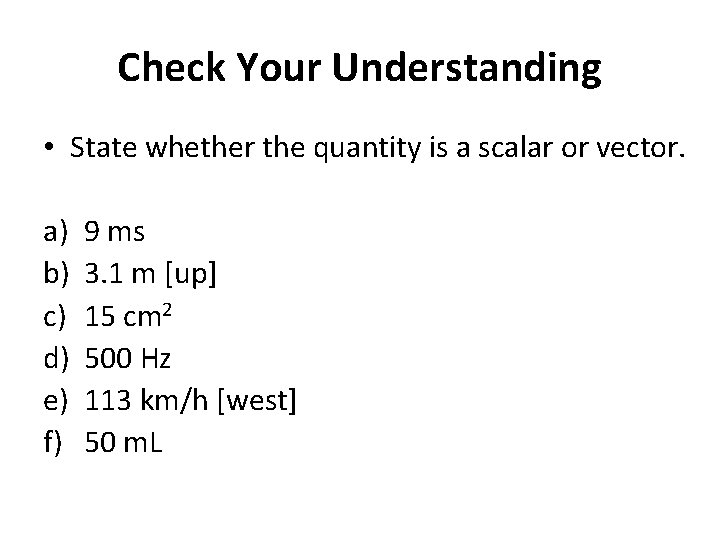 Check Your Understanding

• State whether the quantity is a scalar or vector.

a) 9 ms
b) 3.1 m [up]
c) 15 $cm^2$
d) 500 Hz
e) 113 km/h [west]
f) 50 mL